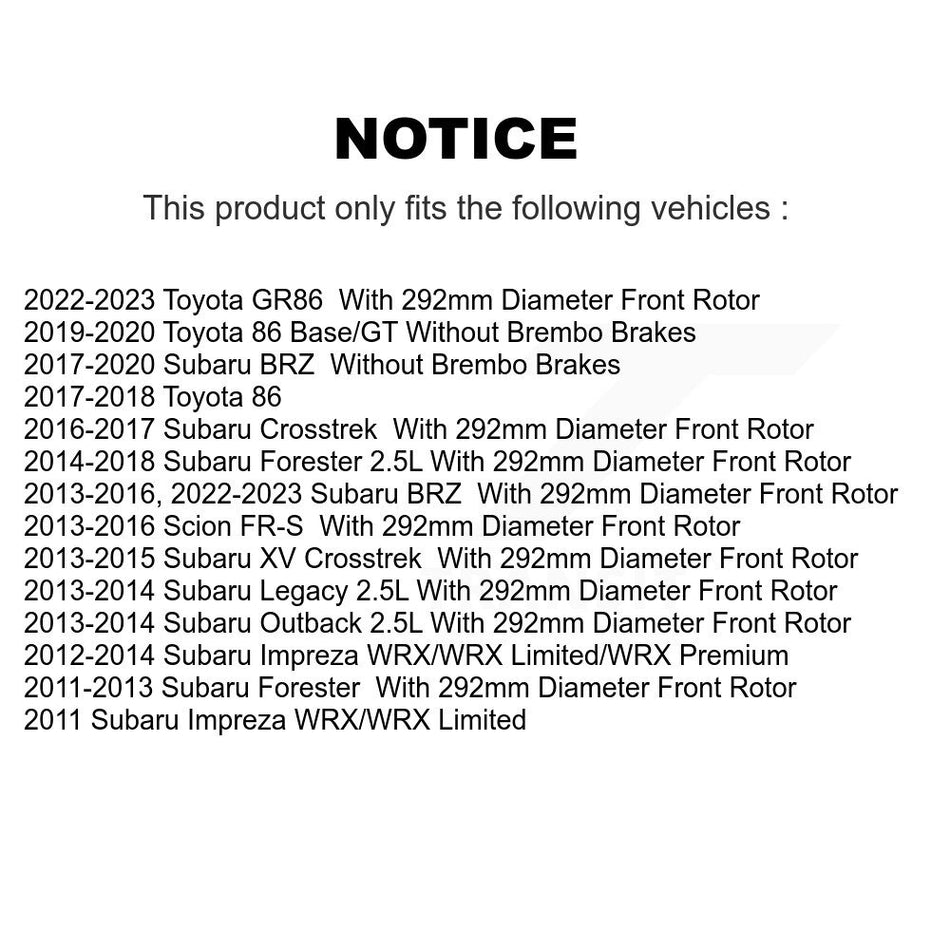 NOTICE

This product only fits the following vehicles :

2022-2023 Toyota GR86 With 292mm Diameter Front Rotor
2019-2020 Toyota 86 Base/GT Without Brembo Brakes
2017-2020 Subaru BRZ Without Brembo Brakes
2017-2018 Toyota 86
2016-2017 Subaru Crosstrek With 292mm Diameter Front Rotor
2014-2018 Subaru Forester 2.5L With 292mm Diameter Front Rotor
2013-2016, 2022-2023 Subaru BRZ With 292mm Diameter Front Rotor
2013-2016 Scion FR-S With 292mm Diameter Front Rotor
2013-2015 Subaru XV Crosstrek With 292mm Diameter Front Rotor
2013-2014 Subaru Legacy 2.5L With 292mm Diameter Front Rotor
2013-2014 Subaru Outback 2.5L With 292mm Diameter Front Rotor
2012-2014 Subaru Impreza WRX/WRX Limited/WRX Premium
2011-2013 Subaru Forester With 292mm Diameter Front Rotor
2011 Subaru Impreza WRX/WRX Limited